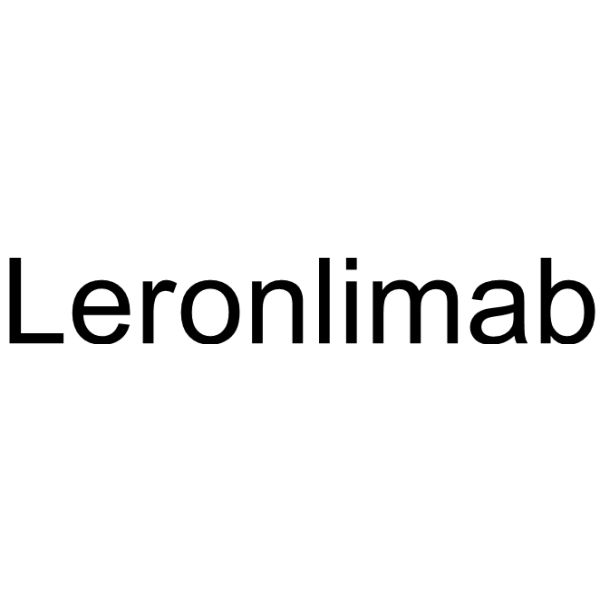 Leronlimab